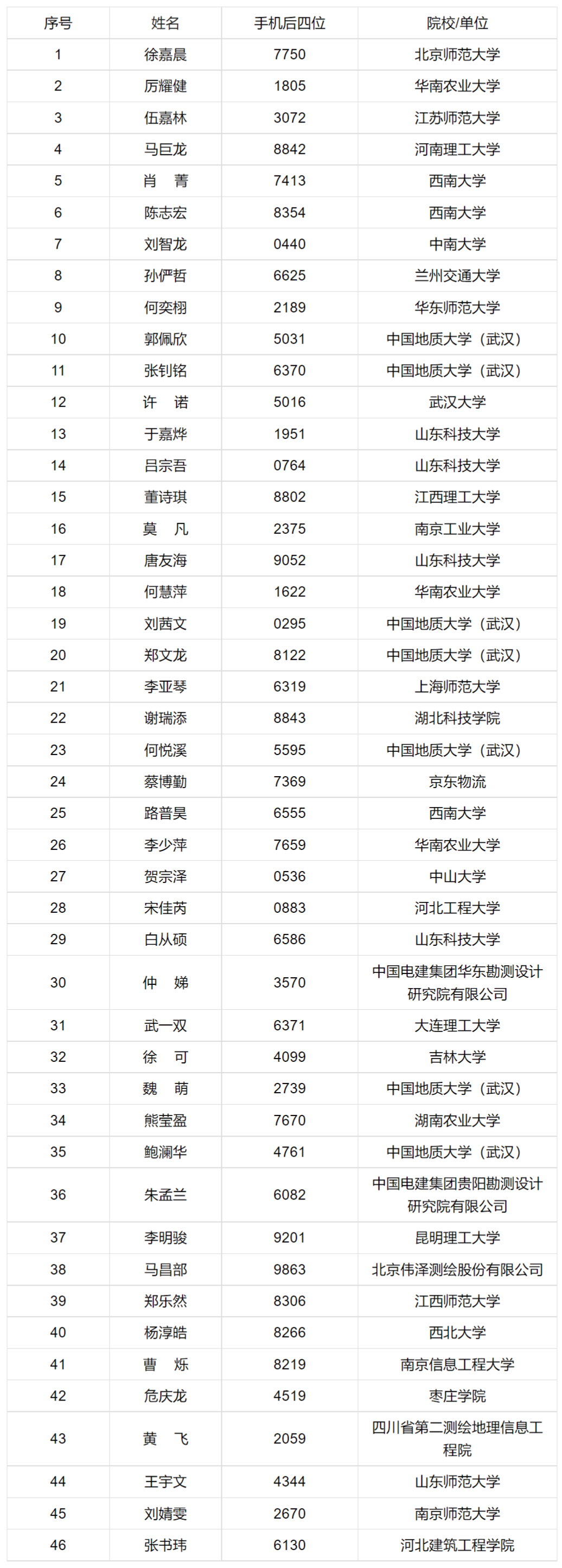 | 序号 | 姓名 | 手机后四位 | 院校/单位 |
|---|---|---|---|
| 1 | 徐嘉晨 | 7750 | 北京师范大学 |
| 2 | 厉耀健 | 1805 | 华南农业大学 |
| 3 | 伍嘉林 | 3072 | 江苏师范大学 |
| 4 | 马巨龙 | 8842 | 河南理工大学 |
| 5 | 肖　菁 | 7413 | 西南大学 |
| 6 | 陈志宏 | 8354 | 西南大学 |
| 7 | 刘智龙 | 0440 | 中南大学 |
| 8 | 孙俨哲 | 6625 | 兰州交通大学 |
| 9 | 何奕栩 | 2189 | 华东师范大学 |
| 10 | 郭佩欣 | 5031 | 中国地质大学（武汉） |
| 11 | 张钊铭 | 6370 | 中国地质大学（武汉） |
| 12 | 许　诺 | 5016 | 武汉大学 |
| 13 | 于嘉烨 | 1951 | 山东科技大学 |
| 14 | 吕宗吾 | 0764 | 山东科技大学 |
| 15 | 董诗琪 | 8802 | 江西理工大学 |
| 16 | 莫　凡 | 2375 | 南京工业大学 |
| 17 | 唐友海 | 9052 | 山东科技大学 |
| 18 | 何慧萍 | 1622 | 华南农业大学 |
| 19 | 刘茜文 | 0295 | 中国地质大学（武汉） |
| 20 | 郑文龙 | 8122 | 中国地质大学（武汉） |
| 21 | 李亚琴 | 6319 | 上海师范大学 |
| 22 | 谢瑞添 | 8843 | 湖北科技学院 |
| 23 | 何悦溪 | 5595 | 中国地质大学（武汉） |
| 24 | 蔡博勤 | 7369 | 京东物流 |
| 25 | 路普昊 | 6555 | 西南大学 |
| 26 | 李少萍 | 7659 | 华南农业大学 |
| 27 | 贺宗泽 | 0536 | 中山大学 |
| 28 | 宋佳芮 | 0883 | 河北工程大学 |
| 29 | 白从硕 | 6586 | 山东科技大学 |
| 30 | 仲　娣 | 3570 | 中国电建集团华东勘测设计研究院有限公司 |
| 31 | 武一双 | 6371 | 大连理工大学 |
| 32 | 徐　可 | 4099 | 吉林大学 |
| 33 | 魏　萌 | 2739 | 中国地质大学（武汉） |
| 34 | 熊莹盈 | 7670 | 湖南农业大学 |
| 35 | 鲍澜华 | 4761 | 中国地质大学（武汉） |
| 36 | 朱孟兰 | 6082 | 中国电建集团贵阳勘测设计研究院有限公司 |
| 37 | 李明骏 | 9201 | 昆明理工大学 |
| 38 | 马昌部 | 9863 | 北京伟泽测绘股份有限公司 |
| 39 | 郑乐然 | 8306 | 江西师范大学 |
| 40 | 杨淳皓 | 8266 | 西北大学 |
| 41 | 曹　烁 | 8219 | 南京信息工程大学 |
| 42 | 危庆龙 | 4519 | 枣庄学院 |
| 43 | 黄　飞 | 2059 | 四川省第二测绘地理信息工程院 |
| 44 | 王宇文 | 4344 | 山东师范大学 |
| 45 | 刘婧雯 | 2670 | 南京师范大学 |
| 46 | 张书玮 | 6130 | 河北建筑工程学院 |